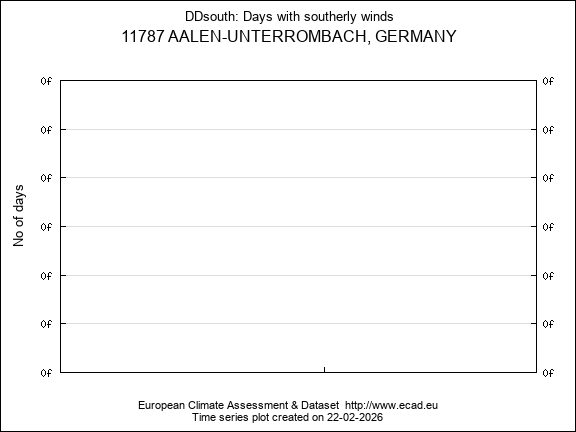 DDsouth: Days with southerly winds
11787 AALEN-UNTERROMBACH, GERMANY

No of days

0f 0f
0f 0f
0f 0f
0f 0f
0f 0f
0f 0f
0f 0f

European Climate Assessment & Dataset http://www.ecad.eu
Time series plot created on 22-02-2026